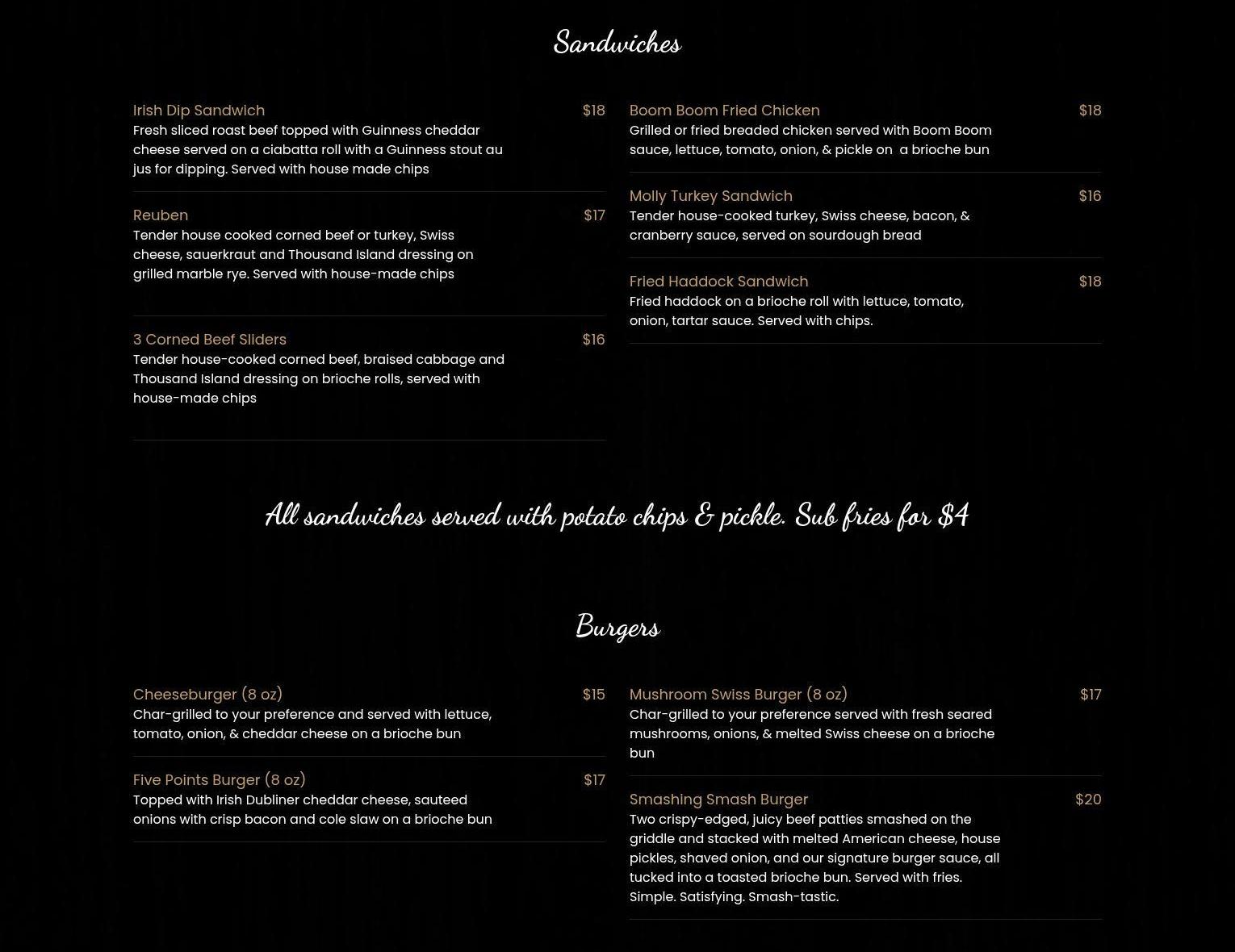 Sandwiches

Irish Dip Sandwich $18
Fresh sliced roast beef topped with Guinness cheddar cheese served on a ciabatta roll with a Guinness stout au jus for dipping. Served with house made chips

Reuben $17
Tender house cooked corned beef or turkey, Swiss cheese, sauerkraut and Thousand Island dressing on grilled marble rye. Served with house-made chips

3 Corned Beef Sliders $16
Tender house-cooked corned beef, braised cabbage and Thousand Island dressing on brioche rolls, served with house-made chips

Boom Boom Fried Chicken $18
Grilled or fried breaded chicken served with Boom Boom sauce, lettuce, tomato, onion, & pickle on a brioche bun

Molly Turkey Sandwich $16
Tender house-cooked turkey, Swiss cheese, bacon, & cranberry sauce, served on sourdough bread

Fried Haddock Sandwich $18
Fried haddock on a brioche roll with lettuce, tomato, onion, tartar sauce. Served with chips.

All sandwiches served with potato chips & pickle. Sub fries for $4

Burgers

Cheeseburger (8 oz) $15
Char-grilled to your preference and served with lettuce, tomato, onion, & cheddar cheese on a brioche bun

Five Points Burger (8 oz) $17
Topped with Irish Dubliner cheddar cheese, sauteed onions with crisp bacon and cole slaw on a brioche bun

Mushroom Swiss Burger (8 oz) $17
Char-grilled to your preference served with fresh seared mushrooms, onions, & melted Swiss cheese on a brioche bun

Smashing Smash Burger $20
Two crispy-edged, juicy beef patties smashed on the griddle and stacked with melted American cheese, house pickles, shaved onion, and our signature burger sauce, all tucked into a toasted brioche bun. Served with fries. Simple. Satisfying. Smash-tastic.